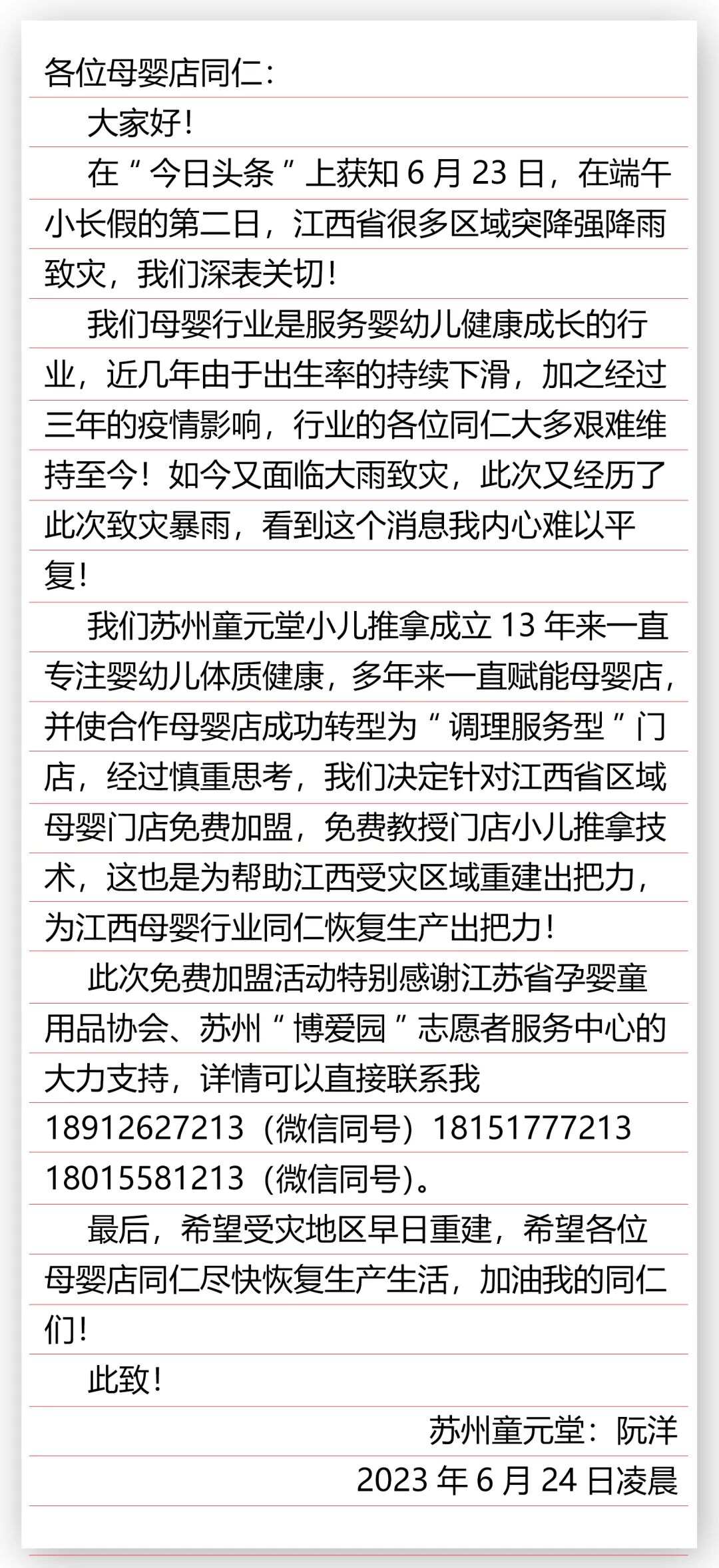 各位母婴店同仁：

大家好！

在“今日头条”上获知 6 月 23 日，在端午小长假的第二日，江西省很多区域突降强降雨致灾，我们深表关切！

我们母婴行业是服务婴幼儿健康成长的行业，近几年由于出生率的持续下滑，加之经过三年的疫情影响，行业的各位同仁大多艰难维持至今！如今又面临大雨致灾，此次又经历了此次致灾暴雨，看到这个消息我内心难以平复！

我们苏州童元堂小儿推拿成立 13 年来一直专注婴幼儿体质健康，多年来一直赋能母婴店，并使合作母婴店成功转型为“调理服务型”门店，经过慎重思考，我们决定针对江西省区域母婴门店免费加盟，免费教授门店小儿推拿技术，这也是为帮助江西受灾区域重建出把力，为江西母婴行业同仁恢复生产出把力！

此次免费加盟活动特别感谢江苏省孕婴童用品协会、苏州“博爱园”志愿者服务中心的大力支持，详情可以直接联系我 18912627213（微信同号）18151777213 18015581213（微信同号）。

最后，希望受灾地区早日重建，希望各位母婴店同仁尽快恢复生产生活，加油我的同仁们！

此致！

苏州童元堂：阮洋

2023 年 6 月 24 日凌晨